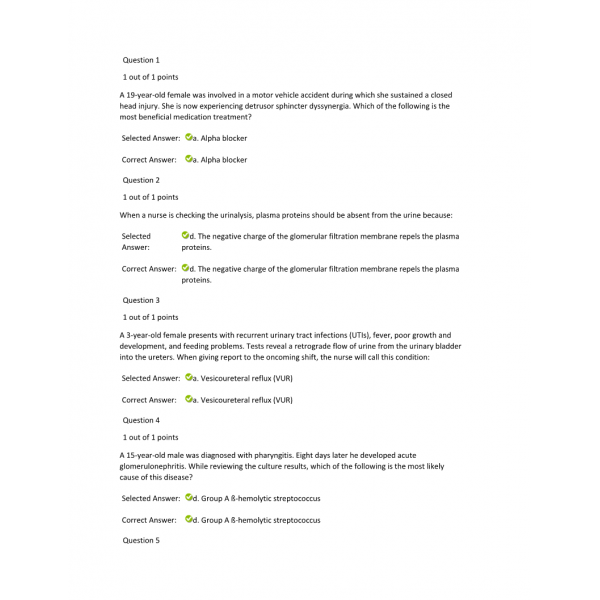 Question 1

1 out of 1 points

A 19-year-old female was involved in a motor vehicle accident during which she sustained a closed head injury. She is now experiencing detrusor sphincter dyssynergia. Which of the following is the most beneficial medication treatment?

Selected Answer: a. Alpha blocker

Correct Answer: a. Alpha blocker

Question 2

1 out of 1 points

When a nurse is checking the urinalysis, plasma proteins should be absent from the urine because:

Selected Answer: d. The negative charge of the glomerular filtration membrane repels the plasma proteins.

Correct Answer: d. The negative charge of the glomerular filtration membrane repels the plasma proteins.

Question 3

1 out of 1 points

A 3-year-old female presents with recurrent urinary tract infections (UTIs), fever, poor growth and development, and feeding problems. Tests reveal a retrograde flow of urine from the urinary bladder into the ureters. When giving report to the oncoming shift, the nurse will call this condition:

Selected Answer: a. Vesicoureteral reflux (VUR)

Correct Answer: a. Vesicoureteral reflux (VUR)

Question 4

1 out of 1 points

A 15-year-old male was diagnosed with pharyngitis. Eight days later he developed acute glomerulonephritis. While reviewing the culture results, which of the following is the most likely cause of this disease?

Selected Answer: d. Group A ß-hemolytic streptococcus

Correct Answer: d. Group A ß-hemolytic streptococcus

Question 5